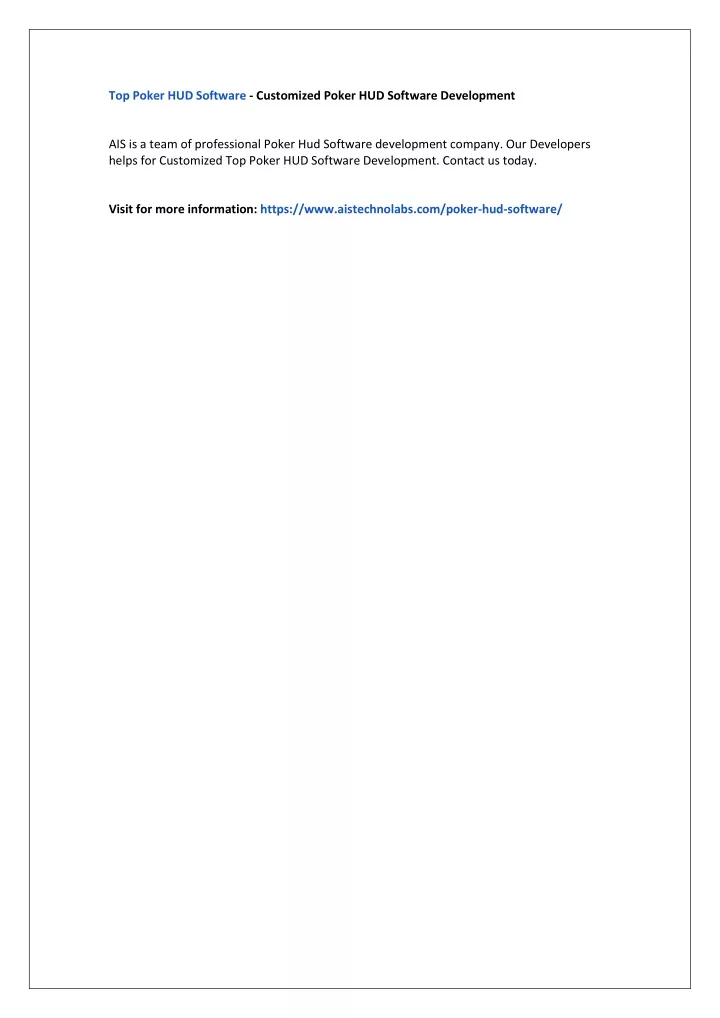 Top Poker HUD Software - Customized Poker HUD Software Development

AIS is a team of professional Poker Hud Software development company. Our Developers helps for Customized Top Poker HUD Software Development. Contact us today.

Visit for more information: https://www.aistechnolabs.com/poker-hud-software/